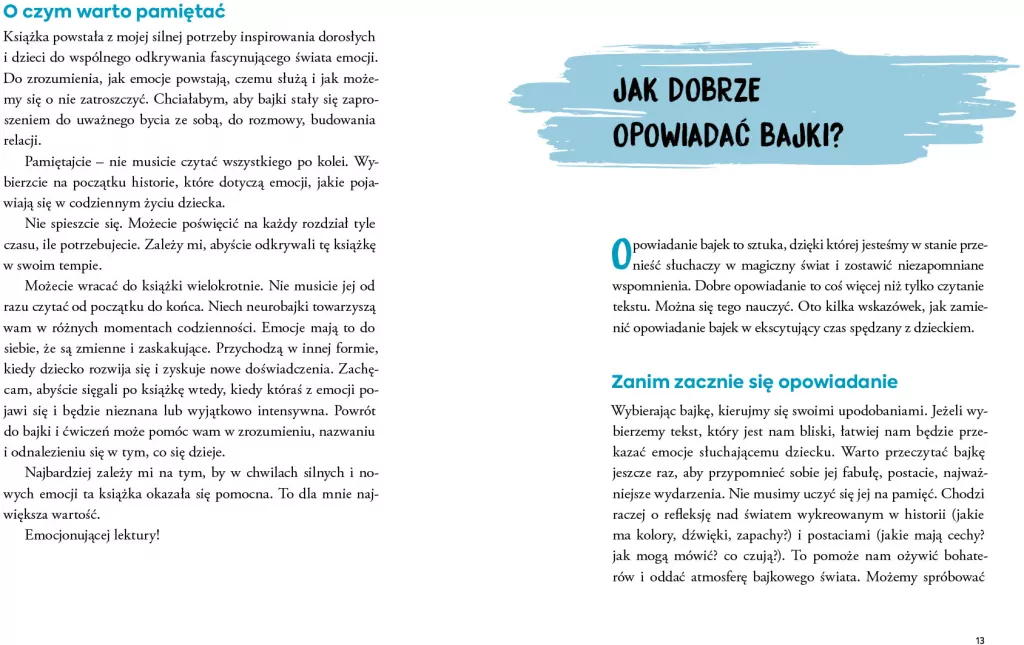 O czym warto pamiętać

Książka powstała z mojej silnej potrzeby inspirowania dorosłych i dzieci do wspólnego odkrywania fascynującego świata emocji. Do zrozumienia, jak emocje powstają, czemu służą i jak możemy się o nie zatroszczyć. Chciałabym, aby bajki stały się zaproszeniem do uważnego bycia ze sobą, do rozmowy, budowania relacji.

Pamiętajcie – nie musicie czytać wszystkiego po kolei. Wybierzcie na początku historie, które dotyczą emocji, jakie pojawiają się w codziennym życiu dziecka.

Nie spieszcie się. Możecie poświęcić na każdy rozdział tyle czasu, ile potrzebujecie. Zależy mi, abyście odkrywali tę książkę w swoim tempie.

Możecie wracać do książki wielokrotnie. Nie musicie jej od razu czytać od początku do końca. Niech neurobajki towarzyszą wam w różnych momentach codzienności. Emocje mają to do siebie, że są zmienne i zaskakujące. Przychodzą w innej formie, kiedy dziecko rozwija się i zyskuje nowe doświadczenia. Zachęcam, abyście sięgali po książkę wtedy, kiedy któraś z emocji pojawi się i będzie nieznana lub wyjątkowo intensywna. Powrót do bajki i ćwiczeń może pomóc wam w zrozumieniu, nazwaniu i odnalezieniu się w tym, co się dzieje.

Najbardziej zależy mi na tym, by w chwilach silnych i nowych emocji ta książka okazała się pomocna. To dla mnie największa wartość.

Emocjonującej lektury!

JAK DOBRZE
OPOWIADAĆ BAJKI?

Opowiadanie bajek to sztuka, dzięki której jesteśmy w stanie przenieść słuchaczy w magiczny świat i zostawić niezapomniane wspomnienia. Dobre opowiadanie to coś więcej niż tylko czytanie tekstu. Można się tego nauczyć. Oto kilka wskazówek, jak zamienić opowiadanie bajek w ekscytujący czas spędzany z dzieckiem.

Zanim zacznie się opowiadanie

Wybierając bajkę, kierujmy się swoimi upodobaniami. Jeżeli wybierzemy tekst, który jest nam bliski, łatwiej nam będzie przekazać emocje słuchającemu dziecku. Warto przeczytać bajkę jeszcze raz, aby przypomnieć sobie jej fabułę, postacie, najważniejsze wydarzenia. Nie musimy uczyć się jej na pamięć. Chodzi raczej o refleksję nad światem wykreowanym w historii (jakie ma kolory, dźwięki, zapachy?) i postaciami (jakie mają cechy? jak mogą mówić? co czują?). To pomoże nam ożywić bohaterów i oddać atmosferę bajkowego świata. Możemy spróbować

13